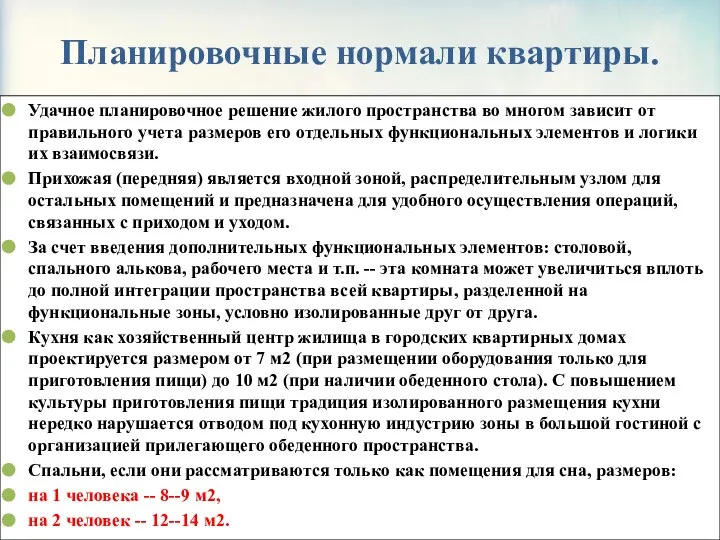 Планировочные нормали квартиры.

Удачное планировочное решение жилого пространства во многом зависит от правильного учета размеров его отдельных функциональных элементов и логики их взаимосвязи.

Прихожая (передняя) является входной зоной, распределительным узлом для остальных помещений и предназначена для удобного осуществления операций, связанных с приходом и уходом.

За счет введения дополнительных функциональных элементов: столовой, спального алькова, рабочего места и т.п. -- эта комната может увеличиться вплоть до полной интеграции пространства всей квартиры, разделенной на функциональные зоны, условно изолированные друг от друга.

Кухня как хозяйственный центр жилища в городских квартирных домах проектируется размером от 7 м2 (при размещении оборудования только для приготовления пищи) до 10 м2 (при наличии обеденного стола). С повышением культуры приготовления пищи традиция изолированного размещения кухни нередко нарушается отводом под кухонную индустрию зоны в большой гостиной с организацией прилегающего обеденного пространства.

Спальни, если они рассматриваются только как помещения для сна, размеров:

на 1 человека -- 8--9 м2,

на 2 человек -- 12--14 м2.